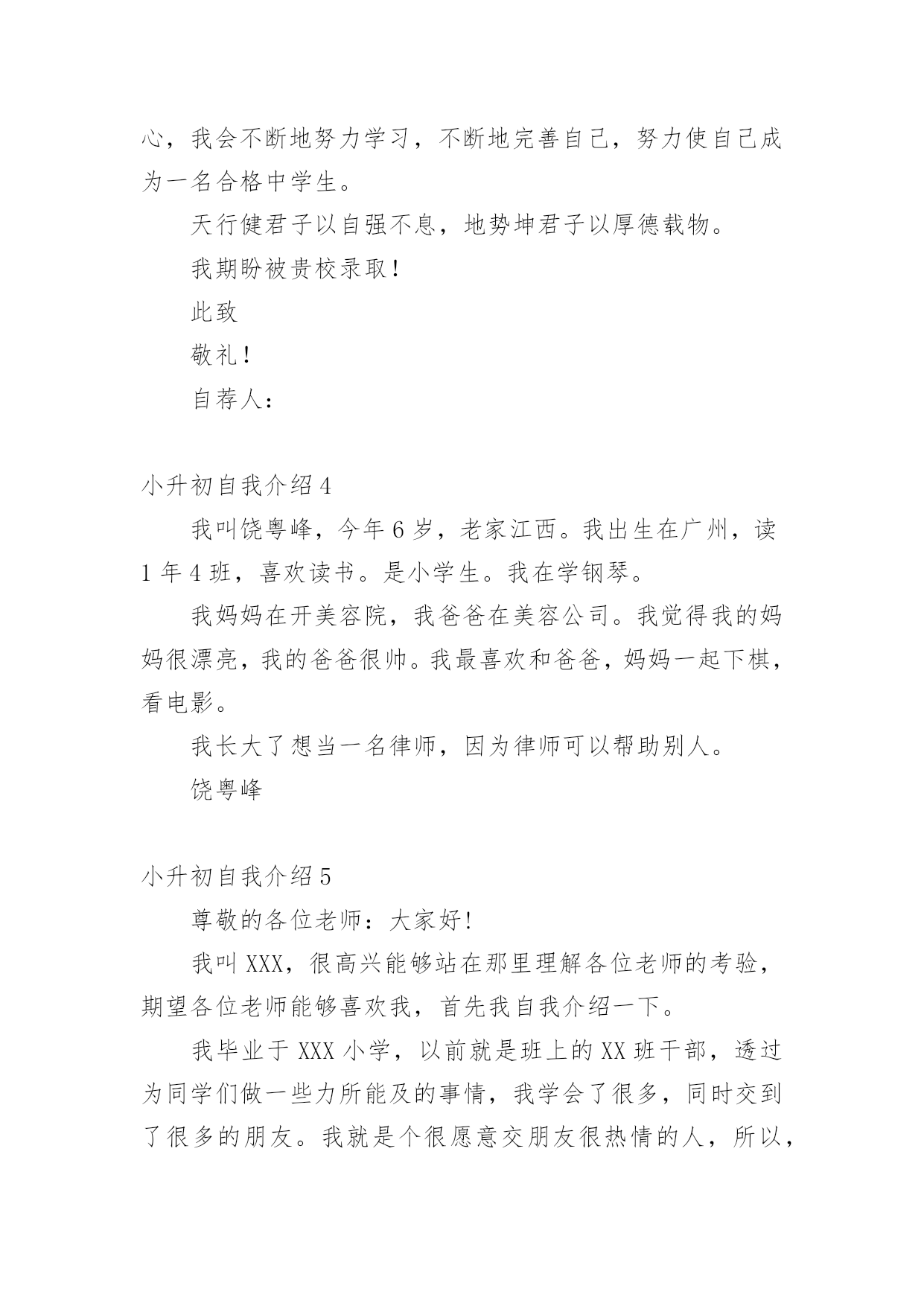 心，我会不断地努力学习，不断地完善自己，努力使自己成为一名合格中学生。

天行健君子以自强不息，地势坤君子以厚德载物。

我期盼被贵校录取！

此致

敬礼！

自荐人：

小升初自我介绍 4

我叫饶粤峰，今年 6 岁，老家江西。我出生在广州，读 1 年 4 班，喜欢读书。是小学生。我在学钢琴。

我妈妈在开美容院，我爸爸在美容公司。我觉得我的妈妈很漂亮，我的爸爸很帅。我最喜欢和爸爸，妈妈一起下棋，看电影。

我长大了想当一名律师，因为律师可以帮助别人。

饶粤峰

小升初自我介绍 5

尊敬的各位老师：大家好!

我叫 XXX，很高兴能够站在那里理解各位老师的考验，期望各位老师能够喜欢我，首先我自我介绍一下。

我毕业于 XXX 小学，以前就是班上的 XX 班干部，透过为同学们做一些力所能及的事情，我学会了很多，同时交到了很多的朋友。我就是个很愿意交朋友很热情的人，所以，